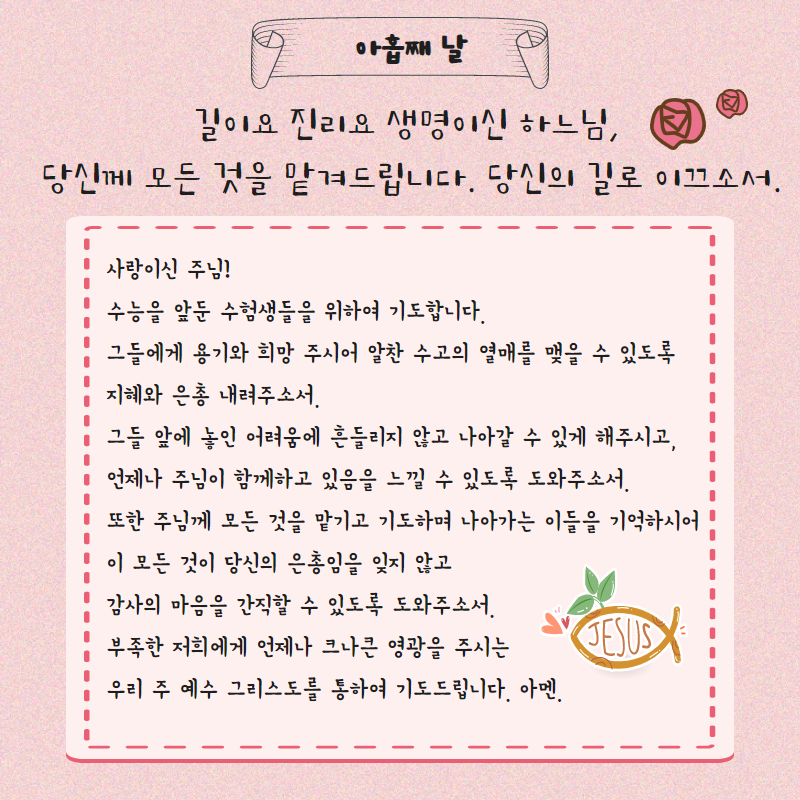 아홉째 날

길이요 진리요 생명이신 하느님,
당신께 모든 것을 맡겨드립니다. 당신의 길로 이끄소서.

사랑이신 주님!
수능을 앞둔 수험생들을 위하여 기도합니다.
그들에게 용기와 희망 주시어 알찬 수고의 열매를 맺을 수 있도록 지혜와 은총 내려주소서.
그들 앞에 놓인 어려움에 흔들리지 않고 나아갈 수 있게 해주시고,
언제나 주님이 함께하고 있음을 느낄 수 있도록 도와주소서.
또한 주님께 모든 것을 맡기고 기도하며 나아가는 이들을 기억하시어
이 모든 것이 당신의 은총임을 잊지 않고
감사의 마음을 간직할 수 있도록 도와주소서.
부족한 저희에게 언제나 크나큰 영광을 주시는
우리 주 예수 그리스도를 통하여 기도드립니다. 아멘.

JESUS